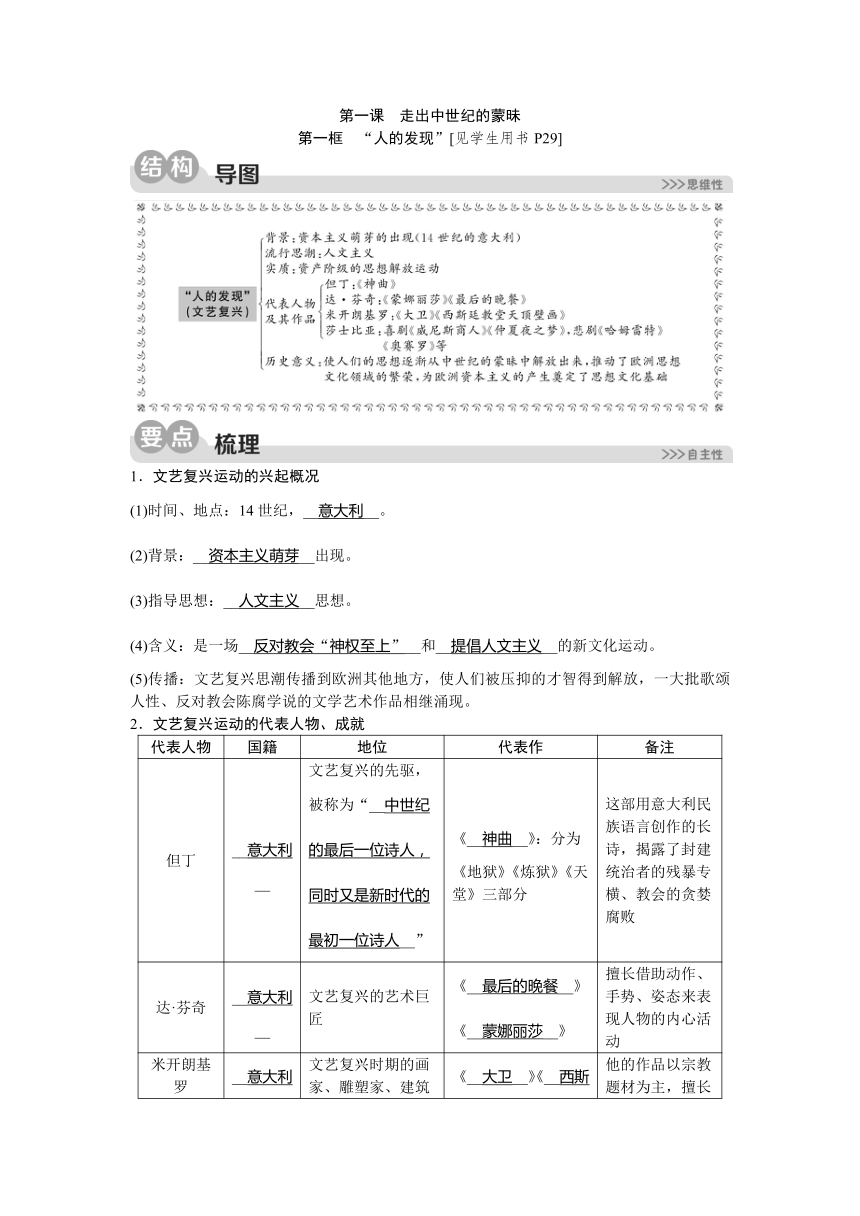 第一课　走出中世纪的蒙昧

第一框　“人的发现”[见学生用书 P29]

结构 导图

>>>思维性

“人的发现”（文艺复兴）

背景：资本主义萌芽的出现（14 世纪的意大利）
流行思潮：人文主义
实质：资产阶级的思想解放运动
代表人物及其作品
但丁：《神曲》
达·芬奇：《蒙娜丽莎》《最后的晚餐》
米开朗基罗：《大卫》《西斯廷教堂天顶壁画》
莎士比亚：喜剧《威尼斯商人》《仲夏夜之梦》，悲剧《哈姆雷特》《奥赛罗》等
历史意义：使人们的思想逐渐从中世纪的蒙昧中解放出来，推动了欧洲思想文化领域的繁荣，为欧洲资本主义的产生奠定了思想文化基础

要点 梳理

>>>自主性

1．文艺复兴运动的兴起概况

(1)时间、地点：14 世纪，意大利。

(2)背景：资本主义萌芽出现。

(3)指导思想：人文主义思想。

(4)含义：是一场反对教会“神权至上”和提倡人文主义的新文化运动。

(5)传播：文艺复兴思潮传播到欧洲其他地方，使人们被压抑的才智得到解放，一大批歌颂人性、反对教会陈腐学说的文学艺术作品相继涌现。

2．文艺复兴运动的代表人物、成就

| 代表人物 | 国籍 | 地位 | 代表作 | 备注 |
|---|---|---|---|---|
| 但丁 | 意大利 | 文艺复兴的先驱，被称为“中世纪的最后一位诗人，同时又是新时代的最初一位诗人” | 《神曲》：分为《地狱》《炼狱》《天堂》三部分 | 这部用意大利民族语言创作的长诗，揭露了封建统治者的残暴专横、教会的贪婪腐败 |
| 达·芬奇 | 意大利 | 文艺复兴的艺术巨匠 | 《最后的晚餐》《蒙娜丽莎》 | 擅长借助动作、手势、姿态来表现人物的内心活动 |
| 米开朗基罗 | 意大利 | 文艺复兴时期的画家、雕塑家、建筑 | 《大卫》《西斯 | 他的作品以宗教题材为主，擅长 |